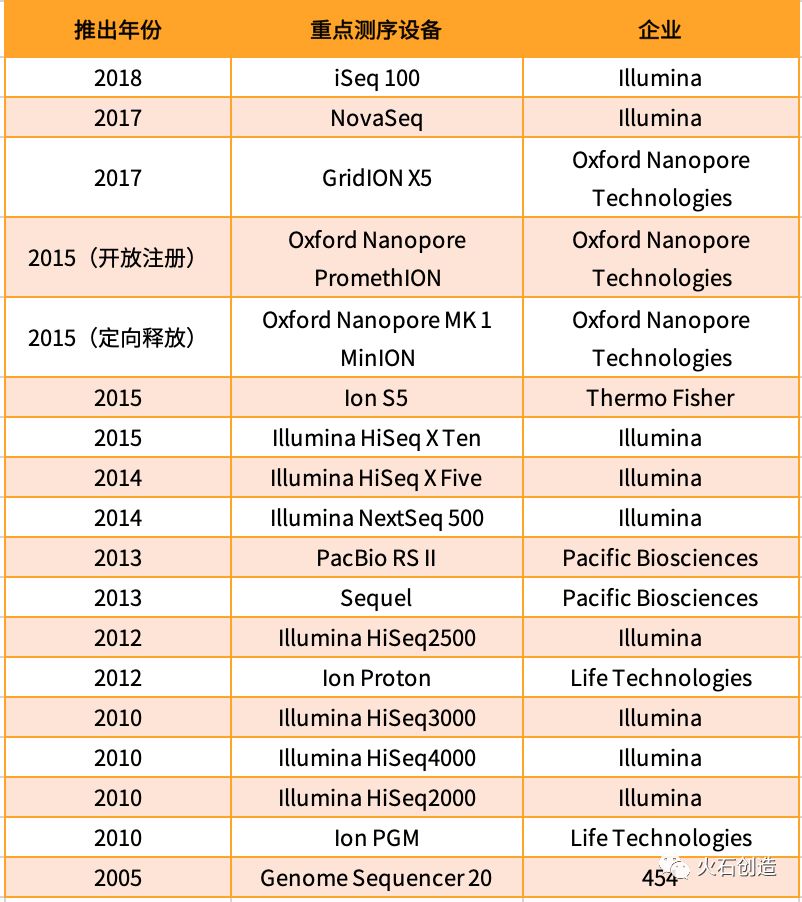 | 推出年份 | 重点测序设备 | 企业 |
|---|---|---|
| 2018 | iSeq 100 | Illumina |
| 2017 | NovaSeq | Illumina |
| 2017 | GridION X5 | Oxford Nanopore Technologies |
| 2015（开放注册） | Oxford Nanopore PromethION | Oxford Nanopore Technologies |
| 2015（定向释放） | Oxford Nanopore MK 1 MinION | Oxford Nanopore Technologies |
| 2015 | Ion S5 | Thermo Fisher |
| 2015 | Illumina HiSeq X Ten | Illumina |
| 2014 | Illumina HiSeq X Five | Illumina |
| 2014 | Illumina NextSeq 500 | Illumina |
| 2013 | PacBio RS II | Pacific Biosciences |
| 2013 | Sequel | Pacific Biosciences |
| 2012 | Illumina HiSeq2500 | Illumina |
| 2012 | Ion Proton | Life Technologies |
| 2010 | Illumina HiSeq3000 | Illumina |
| 2010 | Illumina HiSeq4000 | Illumina |
| 2010 | Illumina HiSeq2000 | Illumina |
| 2010 | Ion PGM | Life Technologies |
| 2005 | Genome Sequencer 20 | 454 |

火石创造